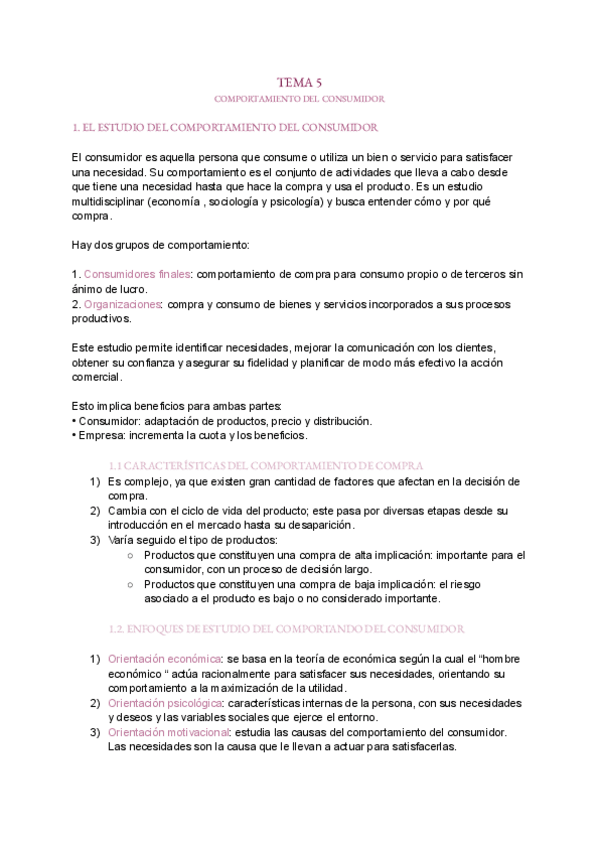 TEMA 5

COMPORTAMIENTO DEL CONSUMIDOR

1. EL ESTUDIO DEL COMPORTAMIENTO DEL CONSUMIDOR

El consumidor es aquella persona que consume o utiliza un bien o servicio para satisfacer una necesidad. Su comportamiento es el conjunto de actividades que lleva a cabo desde que tiene una necesidad hasta que hace la compra y usa el producto. Es un estudio multidisciplinar (economía , sociología y psicología) y busca entender cómo y por qué compra.

Hay dos grupos de comportamiento:

1. Consumidores finales: comportamiento de compra para consumo propio o de terceros sin ánimo de lucro.
2. Organizaciones: compra y consumo de bienes y servicios incorporados a sus procesos productivos.

Este estudio permite identificar necesidades, mejorar la comunicación con los clientes, obtener su confianza y asegurar su fidelidad y planificar de modo más efectivo la acción comercial.

Esto implica beneficios para ambas partes:
• Consumidor: adaptación de productos, precio y distribución.
• Empresa: incrementa la cuota y los beneficios.

1.1 CARACTERÍSTICAS DEL COMPORTAMIENTO DE COMPRA

1) Es complejo, ya que existen gran cantidad de factores que afectan en la decisión de compra.
2) Cambia con el ciclo de vida del producto; este pasa por diversas etapas desde su introducción en el mercado hasta su desaparición.
3) Varía seguido el tipo de productos:
○ Productos que constituyen una compra de alta implicación: importante para el consumidor, con un proceso de decisión largo.
○ Productos que constituyen una compra de baja implicación: el riesgo asociado a el producto es bajo o no considerado importante.

1.2. ENFOQUES DE ESTUDIO DEL COMPORTANDO DEL CONSUMIDOR

1) Orientación económica: se basa en la teoría de económica según la cual el "hombre económico " actúa racionalmente para satisfacer sus necesidades, orientando su comportamiento a la maximización de la utilidad.
2) Orientación psicológica: características internas de la persona, con sus necesidades y deseos y las variables sociales que ejerce el entorno.
3) Orientación motivacional: estudia las causas del comportamiento del consumidor. Las necesidades son la causa que le llevan a actuar para satisfacerlas.